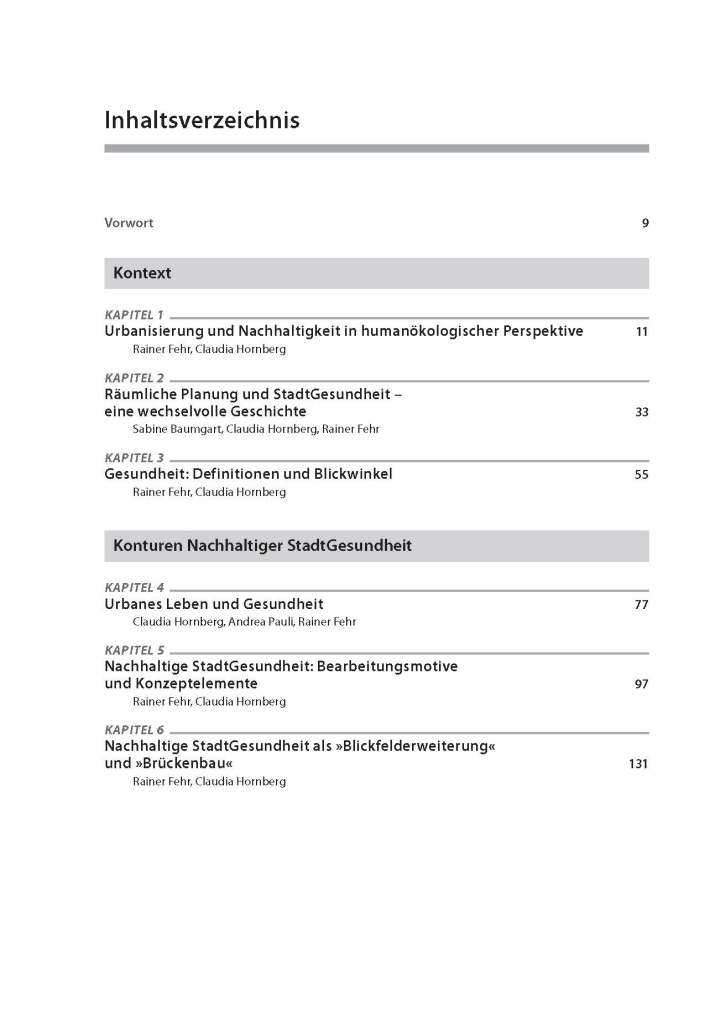 Inhaltsverzeichnis

Vorwort 9

Kontext

KAPITEL 1
Urbanisierung und Nachhaltigkeit in humanökologischer Perspektive 11
Rainer Fehr, Claudia Hornberg

KAPITEL 2
Räumliche Planung und StadtGesundheit – eine wechselvolle Geschichte 33
Sabine Baumgart, Claudia Hornberg, Rainer Fehr

KAPITEL 3
Gesundheit: Definitionen und Blickwinkel 55
Rainer Fehr, Claudia Hornberg

Konturen Nachhaltiger StadtGesundheit

KAPITEL 4
Urbanes Leben und Gesundheit 77
Claudia Hornberg, Andrea Pauli, Rainer Fehr

KAPITEL 5
Nachhaltige StadtGesundheit: Bearbeitungsmotive und Konzeptelemente 97
Rainer Fehr, Claudia Hornberg

KAPITEL 6
Nachhaltige StadtGesundheit als »Blickfelderweiterung« und »Brückenbau« 131
Rainer Fehr, Claudia Hornberg